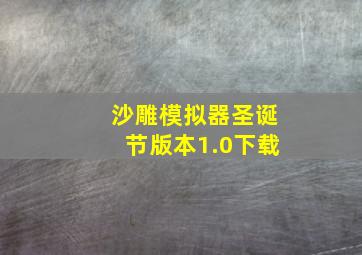 沙雕模拟器圣诞节版本1.0下载